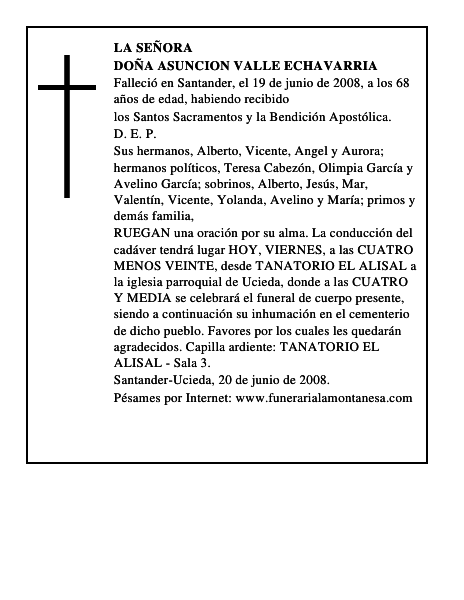 LA SEÑORA
DOÑA ASUNCION VALLE ECHAVARRIA

Falleció en Santander, el 19 de junio de 2008, a los 68 años de edad, habiendo recibido

los Santos Sacramentos y la Bendición Apostólica.

D. E. P.

Sus hermanos, Alberto, Vicente, Angel y Aurora; hermanos políticos, Teresa Cabezón, Olimpia García y Avelino García; sobrinos, Alberto, Jesús, Mar, Valentín, Vicente, Yolanda, Avelino y María; primos y demás familia,

RUEGAN una oración por su alma. La conducción del cadáver tendrá lugar HOY, VIERNES, a las CUATRO MENOS VEINTE, desde TANATORIO EL ALISAL a la iglesia parroquial de Ucieda, donde a las CUATRO Y MEDIA se celebrará el funeral de cuerpo presente, siendo a continuación su inhumación en el cementerio de dicho pueblo. Favores por los cuales les quedarán agradecidos. Capilla ardiente: TANATORIO EL ALISAL - Sala 3.

Santander-Ucieda, 20 de junio de 2008.

Pésames por Internet: www.funerarialamontanesa.com